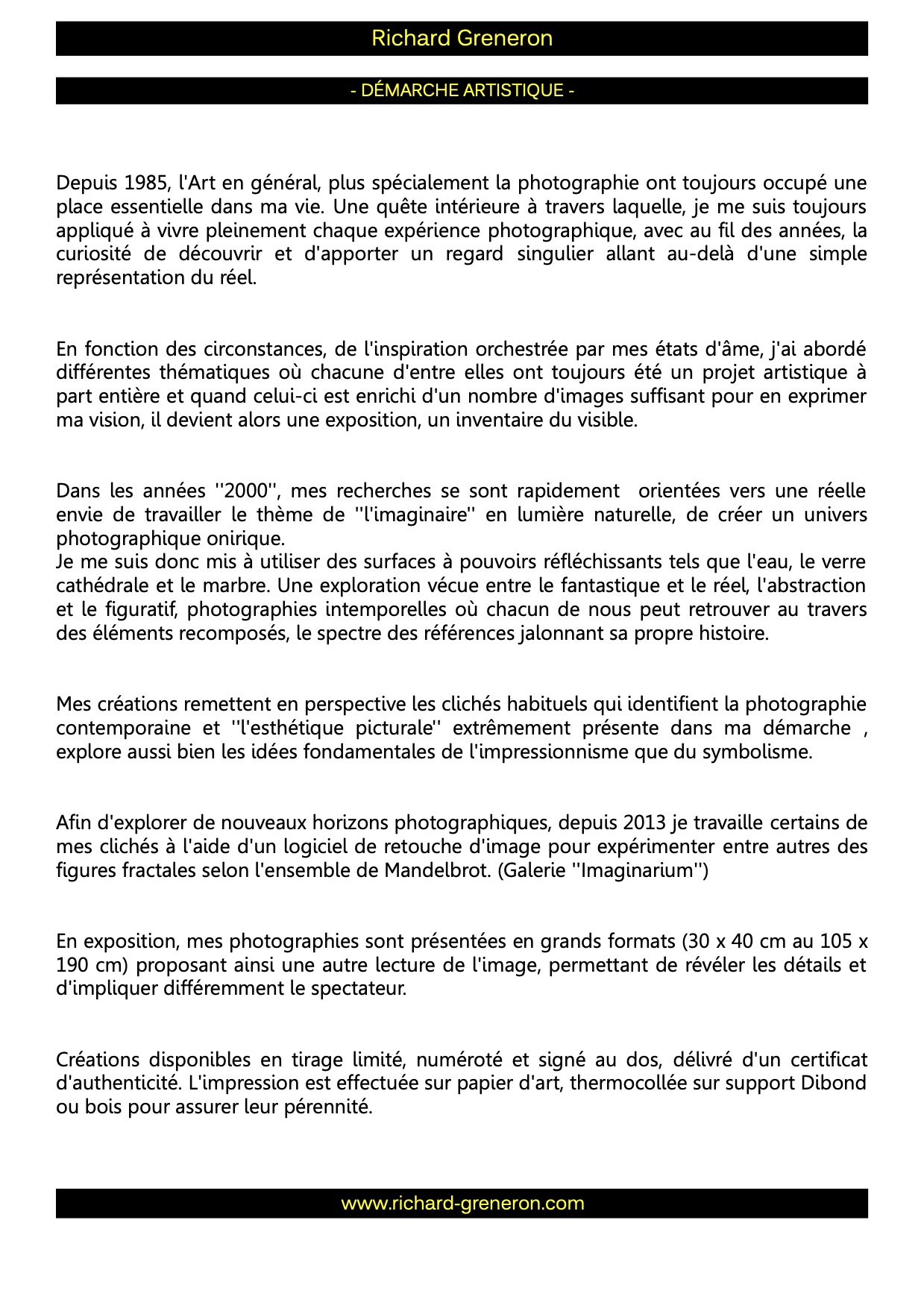 Richard Greneron

- DÉMARCHE ARTISTIQUE -

Depuis 1985, l'Art en général, plus spécialement la photographie ont toujours occupé une place essentielle dans ma vie. Une quête intérieure à travers laquelle, je me suis toujours appliqué à vivre pleinement chaque expérience photographique, avec au fil des années, la curiosité de découvrir et d'apporter un regard singulier allant au-delà d'une simple représentation du réel.

En fonction des circonstances, de l'inspiration orchestrée par mes états d'âme, j'ai abordé différentes thématiques où chacune d'entre elles ont toujours été un projet artistique à part entière et quand celui-ci est enrichi d'un nombre d'images suffisant pour en exprimer ma vision, il devient alors une exposition, un inventaire du visible.

Dans les années ''2000'', mes recherches se sont rapidement orientées vers une réelle envie de travailler le thème de ''l'imaginaire'' en lumière naturelle, de créer un univers photographique onirique.
Je me suis donc mis à utiliser des surfaces à pouvoirs réfléchissants tels que l'eau, le verre cathédrale et le marbre. Une exploration vécue entre le fantastique et le réel, l'abstraction et le figuratif, photographies intemporelles où chacun de nous peut retrouver au travers des éléments recomposés, le spectre des références jalonnant sa propre histoire.

Mes créations remettent en perspective les clichés habituels qui identifient la photographie contemporaine et ''l'esthétique picturale'' extrêmement présente dans ma démarche , explore aussi bien les idées fondamentales de l'impressionnisme que du symbolisme.

Afin d'explorer de nouveaux horizons photographiques, depuis 2013 je travaille certains de mes clichés à l'aide d'un logiciel de retouche d'image pour expérimenter entre autres des figures fractales selon l'ensemble de Mandelbrot. (Galerie ''Imaginarium'')

En exposition, mes photographies sont présentées en grands formats (30 x 40 cm au 105 x 190 cm) proposant ainsi une autre lecture de l'image, permettant de révéler les détails et d'impliquer différemment le spectateur.

Créations disponibles en tirage limité, numéroté et signé au dos, délivré d'un certificat d'authenticité. L'impression est effectuée sur papier d'art, thermocollée sur support Dibond ou bois pour assurer leur pérennité.

www.richard-greneron.com